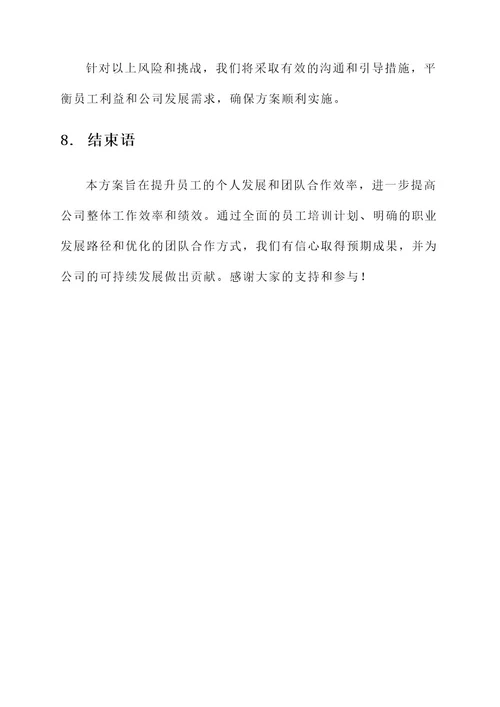 针对以上风险和挑战，我们将采取有效的沟通和引导措施，平衡员工利益和公司发展需求，确保方案顺利实施。

8. 结束语

本方案旨在提升员工的个人发展和团队合作效率，进一步提高公司整体工作效率和绩效。通过全面的员工培训计划、明确的职业发展路径和优化的团队合作方式，我们有信心取得预期成果，并为公司的可持续发展做出贡献。感谢大家的支持和参与！